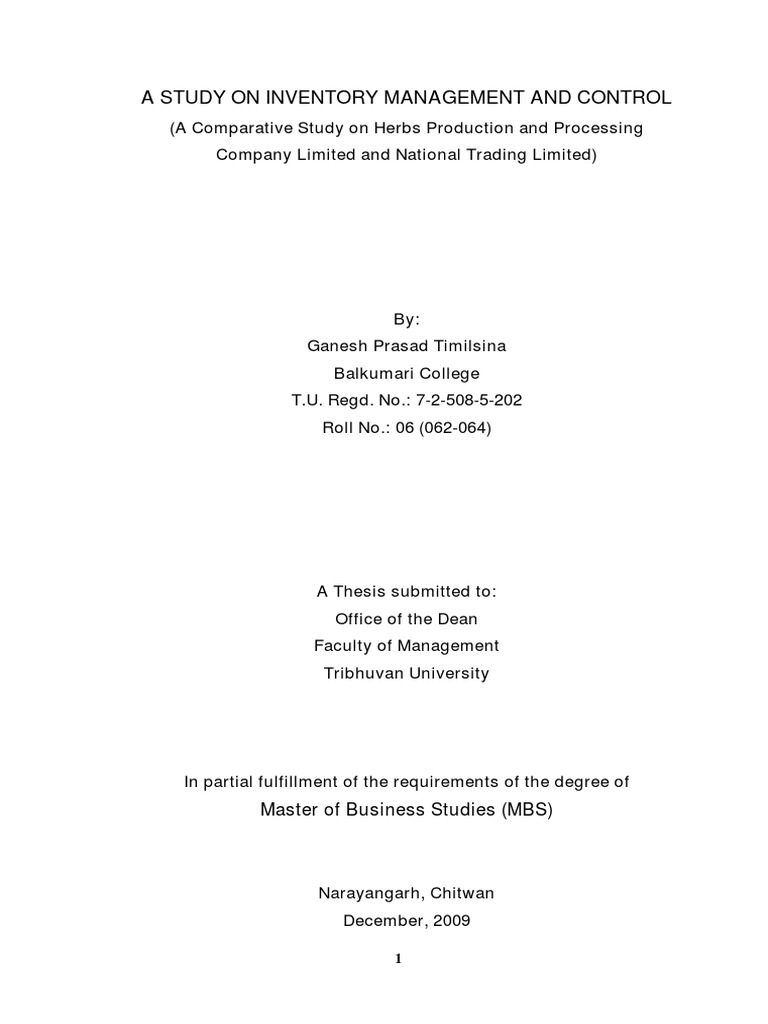 A STUDY ON INVENTORY MANAGEMENT AND CONTROL

(A Comparative Study on Herbs Production and Processing Company Limited and National Trading Limited)

By:
Ganesh Prasad Timilsina
Balkumari College
T.U. Regd. No.: 7-2-508-5-202
Roll No.: 06 (062-064)

A Thesis submitted to:
Office of the Dean
Faculty of Management
Tribhuvan University

In partial fulfillment of the requirements of the degree of
Master of Business Studies (MBS)

Narayangarh, Chitwan
December, 2009

1